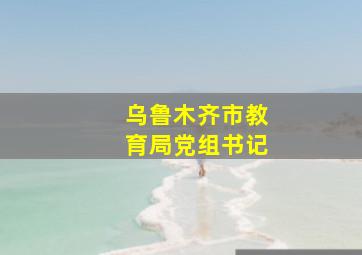 乌鲁木齐市教育局党组书记